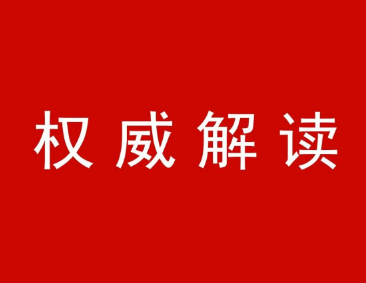 权威解读